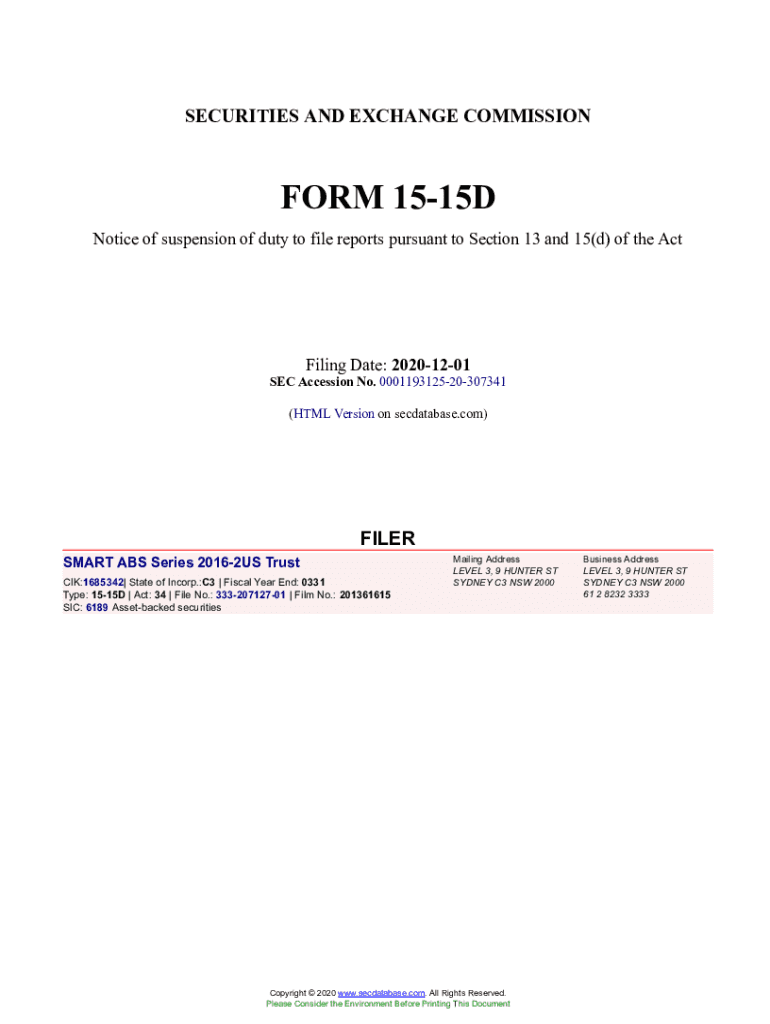 SECURITIES AND EXCHANGE COMMISSION

FORM 15-15D

Notice of suspension of duty to file reports pursuant to Section 13 and 15(d) of the Act

Filing Date: 2020-12-01
SEC Accession No. 0001193125-20-307341

(HTML Version on secdatabase.com)

FILER

SMART ABS Series 2016-2US Trust

CIK:1685342| State of Incorp.:C3 | Fiscal Year End: 0331
Type: 15-15D | Act: 34 | File No.: 333-207127-01 | Film No.: 201361615
SIC: 6189 Asset-backed securities

Mailing Address
LEVEL 3, 9 HUNTER ST
SYDNEY C3 NSW 2000

Business Address
LEVEL 3, 9 HUNTER ST
SYDNEY C3 NSW 2000
61 2 8232 3333

Copyright © 2020 www.secdatabase.com. All Rights Reserved.
Please Consider the Environment Before Printing This Document